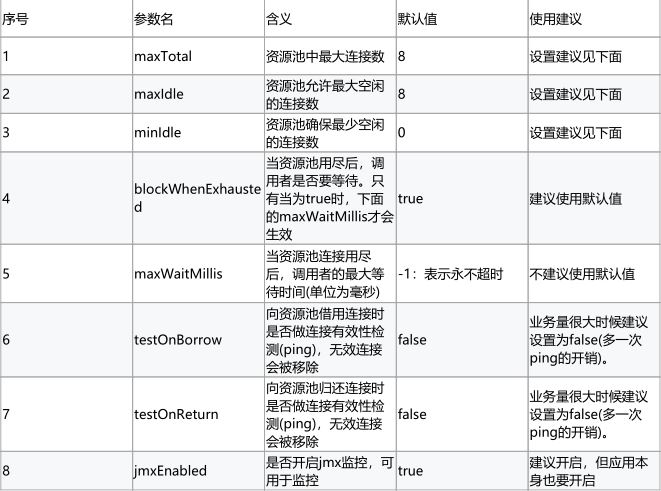 | 序号 | 参数名 | 含义 | 默认值 | 使用建议 |
|---|---|---|---|---|
| 1 | maxTotal | 资源池中最大连接数 | 8 | 设置建议见下面 |
| 2 | maxIdle | 资源池允许最大空闲的连接数 | 8 | 设置建议见下面 |
| 3 | minIdle | 资源池确保最少空闲的连接数 | 0 | 设置建议见下面 |
| 4 | blockWhenExhausted | 当资源池用尽后，调用者是否要等待。只有当为true时，下面的maxWaitMillis才会生效 | true | 建议使用默认值 |
| 5 | maxWaitMillis | 当资源池连接用尽后，调用者的最大等待时间(单位为毫秒) | -1：表示永不超时 | 不建议使用默认值 |
| 6 | testOnBorrow | 向资源池借用连接时是否做连接有效性检测(ping)，无效连接会被移除 | false | 业务量很大时候建议设置为false(多一次ping的开销)。 |
| 7 | testOnReturn | 向资源池归还连接时是否做连接有效性检测(ping)，无效连接会被移除 | false | 业务量很大时候建议设置为false(多一次ping的开销)。 |
| 8 | jmxEnabled | 是否开启jmx监控，可用于监控 | true | 建议开启，但应用本身也要开启 |